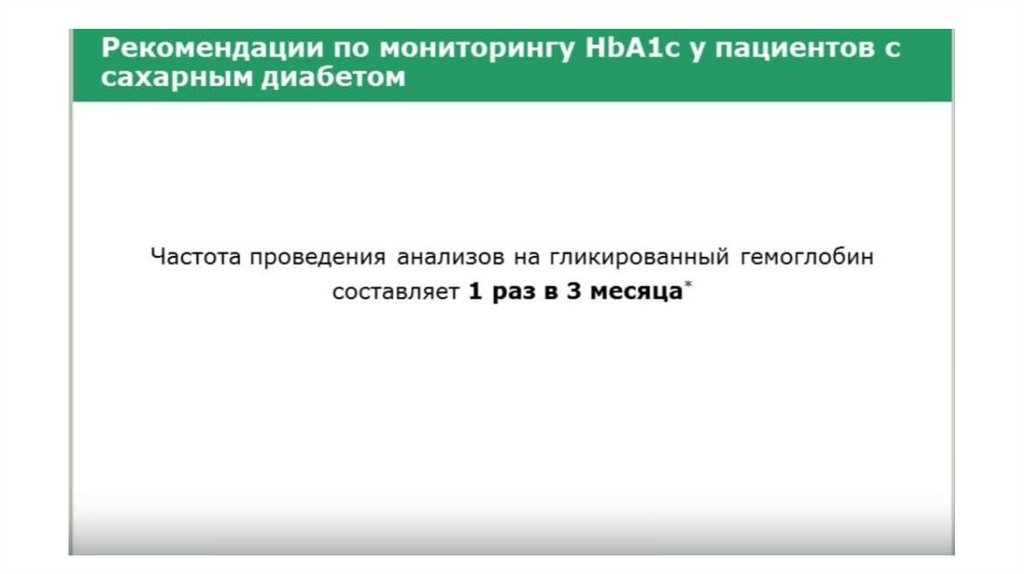 Рекомендации по мониторингу HbA1c у пациентов с сахарным диабетом

Частота проведения анализов на гликированный гемоглобин составляет 1 раз в 3 месяца*